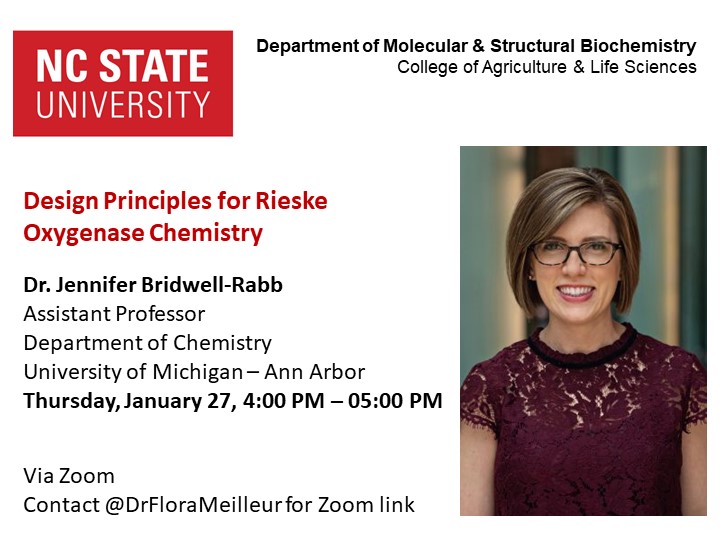 NC STATE
UNIVERSITY

Department of Molecular & Structural Biochemistry
College of Agriculture & Life Sciences

Design Principles for Rieske Oxygenase Chemistry

Dr. Jennifer Bridwell-Rabb
Assistant Professor
Department of Chemistry
University of Michigan – Ann Arbor
Thursday, January 27, 4:00 PM – 05:00 PM

Via Zoom
Contact @DrFloraMeilleur for Zoom link